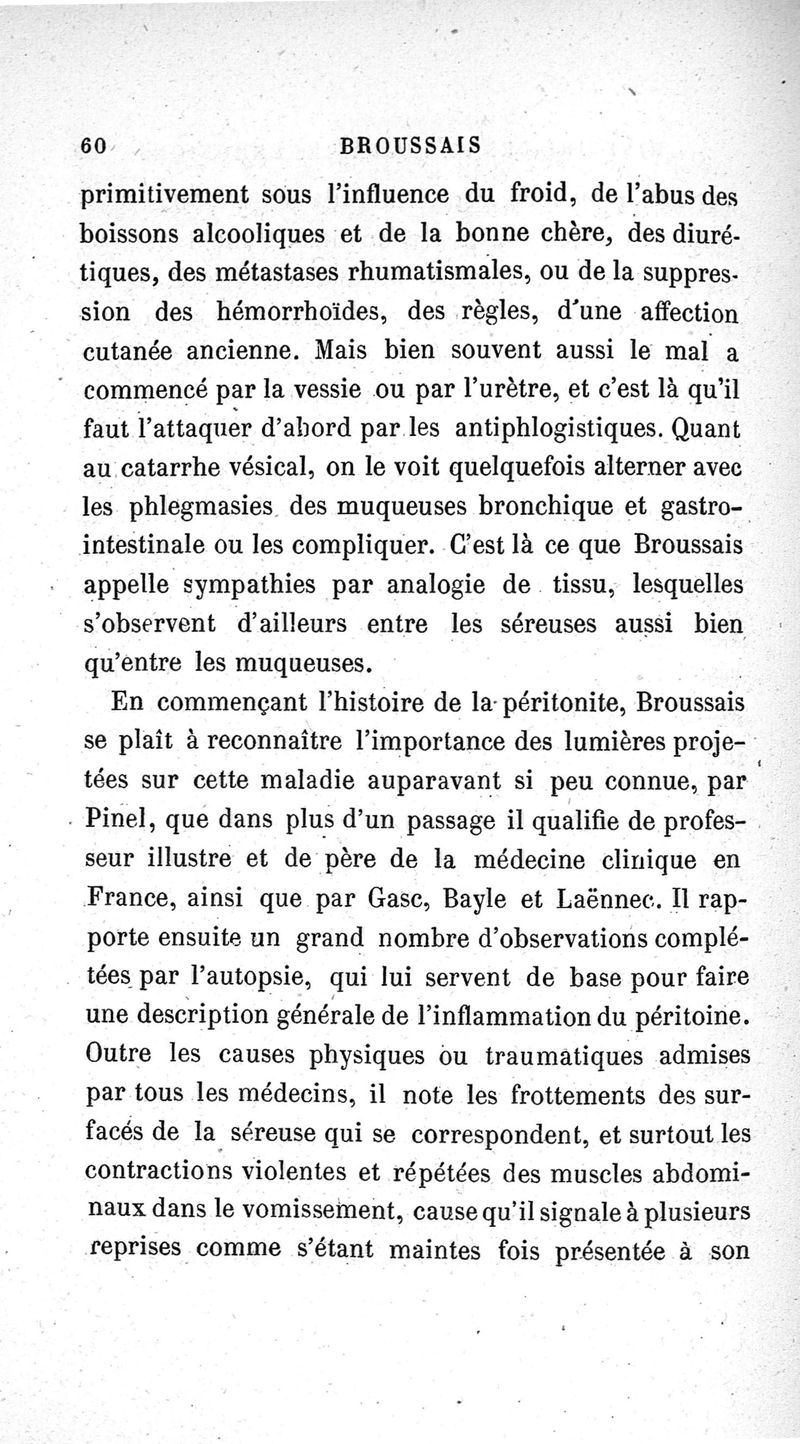 60 BROUSSAIS

primitivement sous l'influence du froid, de l'abus des boissons alcooliques et de la bonne chère, des diurétiques, des métastases rhumatismales, ou de la suppression des hémorrhoïdes, des règles, d'une affection cutanée ancienne. Mais bien souvent aussi le mal a commencé par la vessie ou par l'urètre, et c'est là qu'il faut l'attaquer d'abord par les antiphlogistiques. Quant au catarrhe vésical, on le voit quelquefois alterner avec les phlegmasies des muqueuses bronchique et gastro-intestinale ou les compliquer. C'est là ce que Broussais appelle sympathies par analogie de tissu, lesquelles s'observent d'ailleurs entre les séreuses aussi bien qu'entre les muqueuses.

En commençant l'histoire de la péritonite, Broussais se plaît à reconnaître l'importance des lumières projetées sur cette maladie auparavant si peu connue, par Pinel, que dans plus d'un passage il qualifie de professeur illustre et de père de la médecine clinique en France, ainsi que par Gasc, Bayle et Laënnec. Il rapporte ensuite un grand nombre d'observations complétées par l'autopsie, qui lui servent de base pour faire une description générale de l'inflammation du péritoine. Outre les causes physiques ou traumatiques admises par tous les médecins, il note les frottements des surfaces de la séreuse qui se correspondent, et surtout les contractions violentes et répétées des muscles abdominaux dans le vomissement, cause qu'il signale à plusieurs reprises comme s'étant maintes fois présentée à son